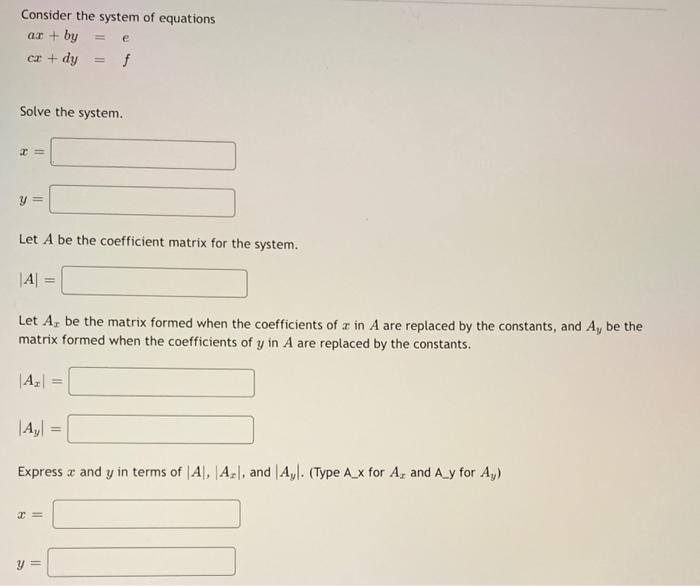 Consider the system of equations

$ax + by = e$
$cx + dy = f$

Solve the system.

$x =$

$y =$

Let $A$ be the coefficient matrix for the system.

$|A| =$

Let $A_x$ be the matrix formed when the coefficients of $x$ in $A$ are replaced by the constants, and $A_y$ be the matrix formed when the coefficients of $y$ in $A$ are replaced by the constants.

$|A_x| =$

$|A_y| =$

Express $x$ and $y$ in terms of $|A|$, $|A_x|$, and $|A_y|$. (Type A_x for $A_x$ and A_y for $A_y$)

$x =$

$y =$